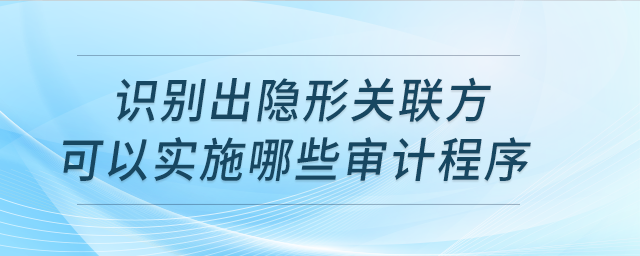 识别出隐形关联方
可以实施哪些审计程序